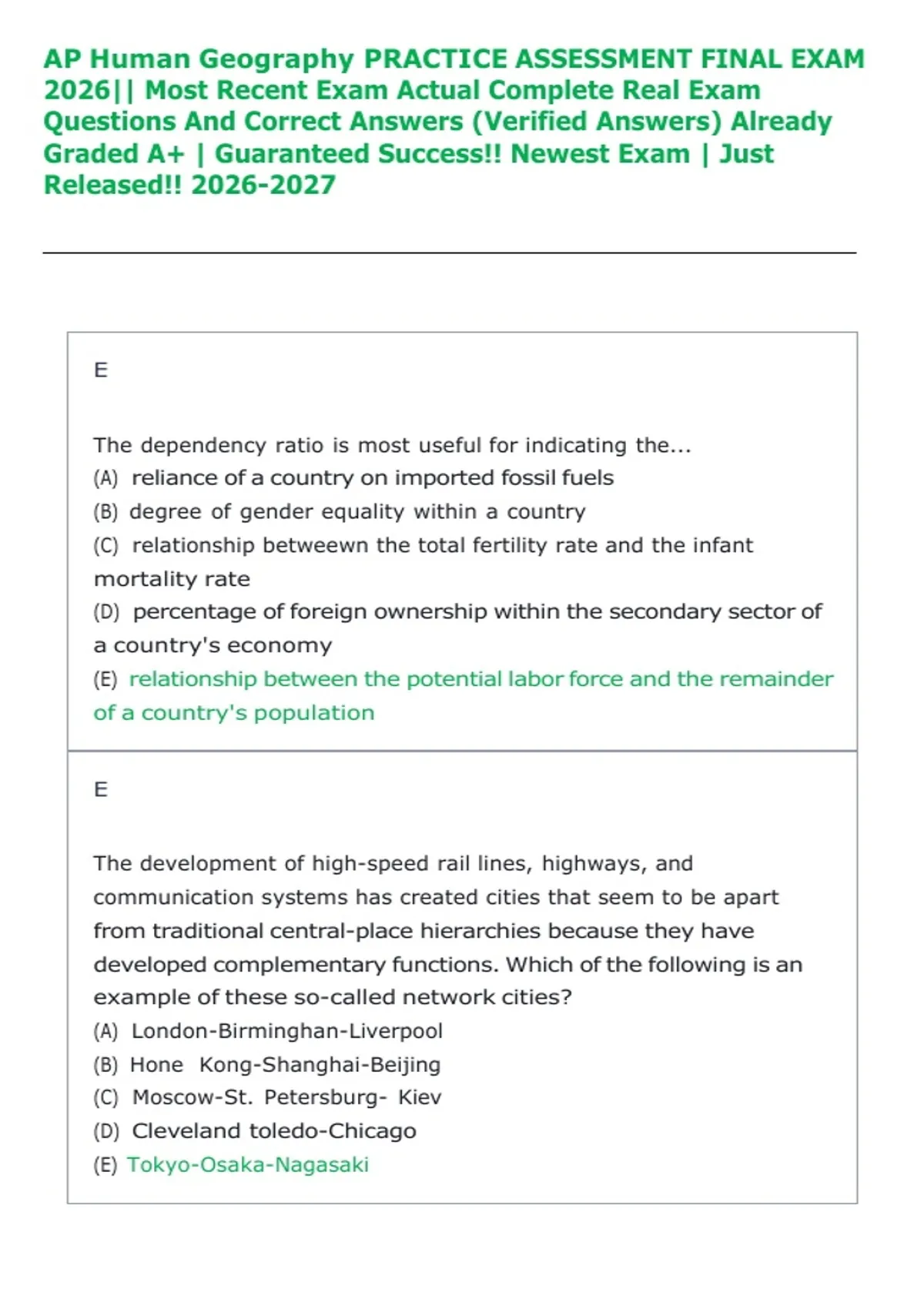 AP Human Geography PRACTICE ASSESSMENT FINAL EXAM 2026|| Most Recent Exam Actual Complete Real Exam Questions And Correct Answers (Verified Answers) Already Graded A+ | Guaranteed Success!! Newest Exam | Just Released!! 2026-2027

E

The dependency ratio is most useful for indicating the...
(A) reliance of a country on imported fossil fuels
(B) degree of gender equality within a country
(C) relationship betweewn the total fertility rate and the infant mortality rate
(D) percentage of foreign ownership within the secondary sector of a country's economy
(E) relationship between the potential labor force and the remainder of a country's population

E

The development of high-speed rail lines, highways, and communication systems has created cities that seem to be apart from traditional central-place hierarchies because they have developed complementary functions. Which of the following is an example of these so-called network cities?
(A) London-Birminghan-Liverpool
(B) Hone Kong-Shanghai-Beijing
(C) Moscow-St. Petersburg- Kiev
(D) Cleveland toledo-Chicago
(E) Tokyo-Osaka-Nagasaki